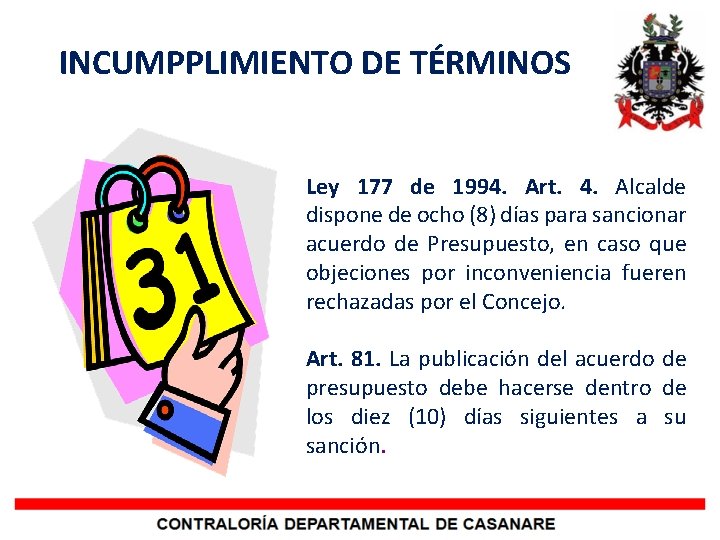 INCUMPPLIMIENTO DE TÉRMINOS

31

Ley 177 de 1994. Art. 4. Alcalde dispone de ocho (8) días para sancionar acuerdo de Presupuesto, en caso que objeciones por inconveniencia fueren rechazadas por el Concejo.

Art. 81. La publicación del acuerdo de presupuesto debe hacerse dentro de los diez (10) días siguientes a su sanción.

CONTRALORÍA DEPARTAMENTAL DE CASANARE